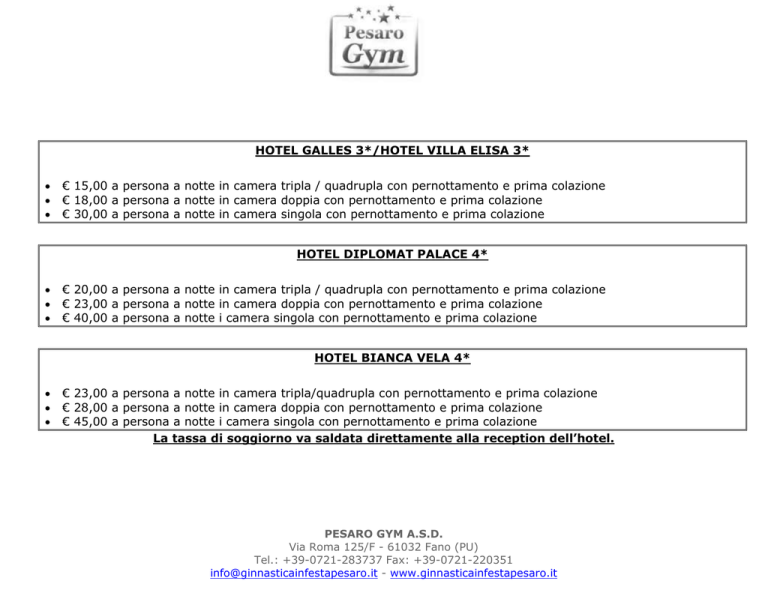 Pesaro Gym

HOTEL GALLES 3*/HOTEL VILLA ELISA 3*

• € 15,00 a persona a notte in camera tripla / quadrupla con pernottamento e prima colazione
• € 18,00 a persona a notte in camera doppia con pernottamento e prima colazione
• € 30,00 a persona a notte in camera singola con pernottamento e prima colazione

HOTEL DIPLOMAT PALACE 4*

• € 20,00 a persona a notte in camera tripla / quadrupla con pernottamento e prima colazione
• € 23,00 a persona a notte in camera doppia con pernottamento e prima colazione
• € 40,00 a persona a notte i camera singola con pernottamento e prima colazione

HOTEL BIANCA VELA 4*

• € 23,00 a persona a notte in camera tripla/quadrupla con pernottamento e prima colazione
• € 28,00 a persona a notte in camera doppia con pernottamento e prima colazione
• € 45,00 a persona a notte i camera singola con pernottamento e prima colazione

La tassa di soggiorno va saldata direttamente alla reception dell'hotel.

PESARO GYM A.S.D.
Via Roma 125/F - 61032 Fano (PU)
Tel.: +39-0721-283737 Fax: +39-0721-220351
info@ginnasticainfestapesaro.it - www.ginnasticainfestapesaro.it